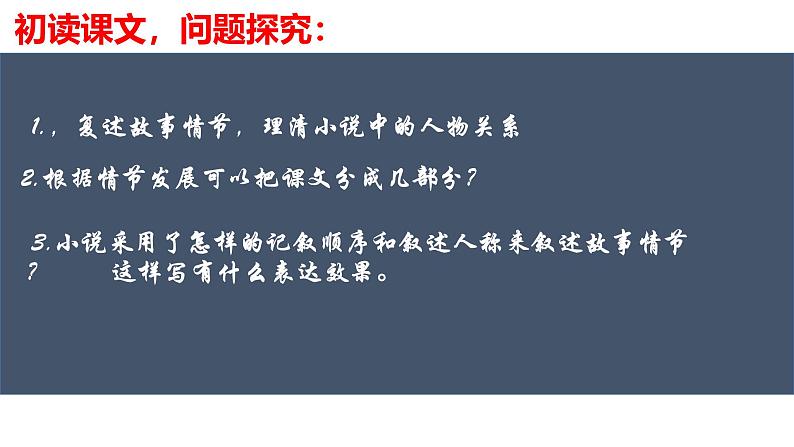 初读课文，问题探究：

1.，复述故事情节，理清小说中的人物关系

2.根据情节发展可以把课文分成几部分？

3.小说采用了怎样的记叙顺序和叙述人称来叙述故事情节？ 这样写有什么表达效果。